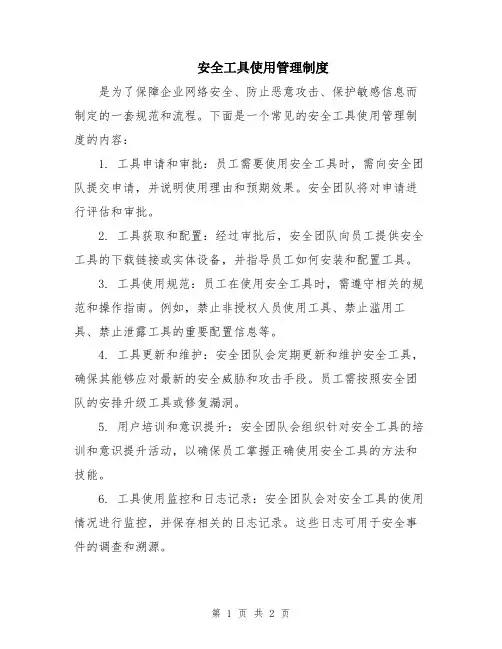 安全工具使用管理制度

是为了保障企业网络安全、防止恶意攻击、保护敏感信息而制定的一套规范和流程。下面是一个常见的安全工具使用管理制度的内容：

1. 工具申请和审批：员工需要使用安全工具时，需向安全团队提交申请，并说明使用理由和预期效果。安全团队将对申请进行评估和审批。

2. 工具获取和配置：经过审批后，安全团队向员工提供安全工具的下载链接或实体设备，并指导员工如何安装和配置工具。

3. 工具使用规范：员工在使用安全工具时，需遵守相关的规范和操作指南。例如，禁止非授权人员使用工具、禁止滥用工具、禁止泄露工具的重要配置信息等。

4. 工具更新和维护：安全团队会定期更新和维护安全工具，确保其能够应对最新的安全威胁和攻击手段。员工需按照安全团队的安排升级工具或修复漏洞。

5. 用户培训和意识提升：安全团队会组织针对安全工具的培训和意识提升活动，以确保员工掌握正确使用安全工具的方法和技能。

6. 工具使用监控和日志记录：安全团队会对安全工具的使用情况进行监控，并保存相关的日志记录。这些日志可用于安全事件的调查和溯源。

第 1 页 共 2 页